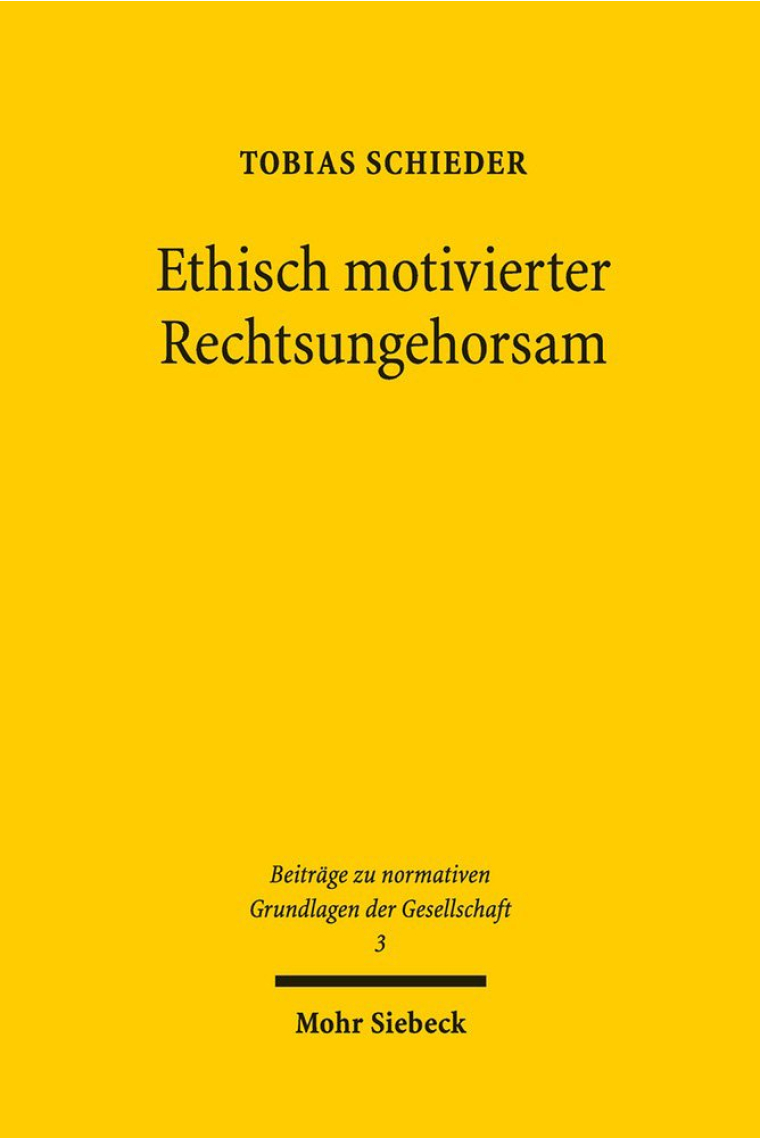 TOBIAS SCHIEDER

Ethisch motivierter Rechtsungehorsam

Beiträge zu normativen Grundlagen der Gesellschaft
3

Mohr Siebeck